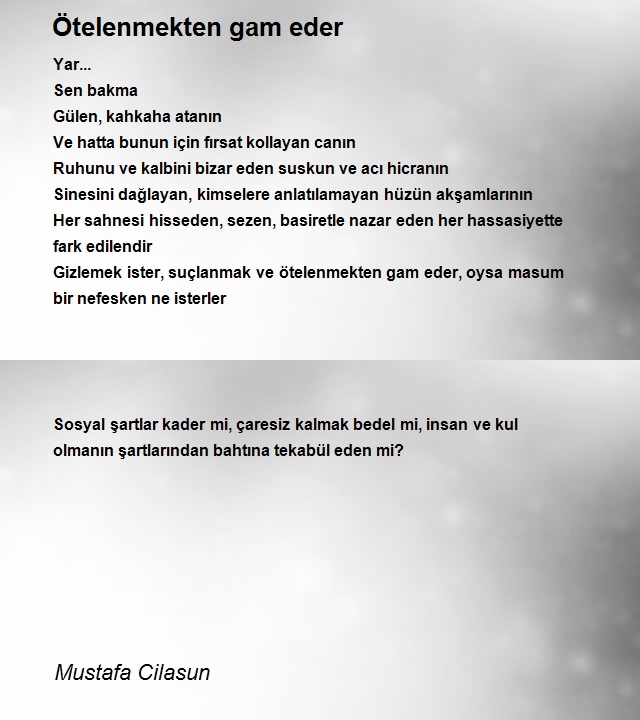 Ötelenmekten gam eder

Yar...
Sen bakma
Gülen, kahkaha atanın
Ve hatta bunun için fırsat kollayan canın
Ruhunu ve kalbini bizar eden suskun ve acı hicranın
Sinesini dağlayan, kimselere anlatılamayan hüzün akşamlarının
Her sahnesi hisseden, sezen, basiretle nazar eden her hassasiyette fark edilendir
Gizlemek ister, suçlanmak ve ötelenmekten gam eder, oysa masum bir nefesken ne isterler

Sosyal şartlar kader mi, çaresiz kalmak bedel mi, insan ve kul olmanın şartlarından bahtına tekabül eden mi?

Mustafa Cilasun